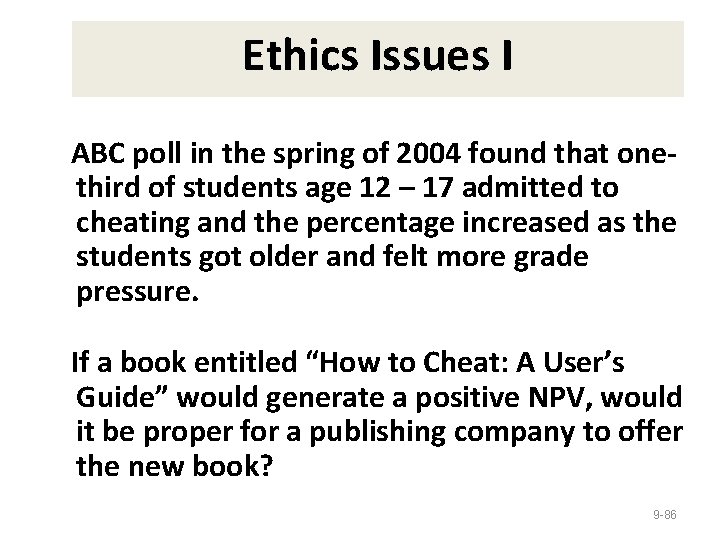 Ethics Issues I

ABC poll in the spring of 2004 found that one-third of students age 12 – 17 admitted to cheating and the percentage increased as the students got older and felt more grade pressure.

If a book entitled “How to Cheat: A User’s Guide” would generate a positive NPV, would it be proper for a publishing company to offer the new book?

9-86